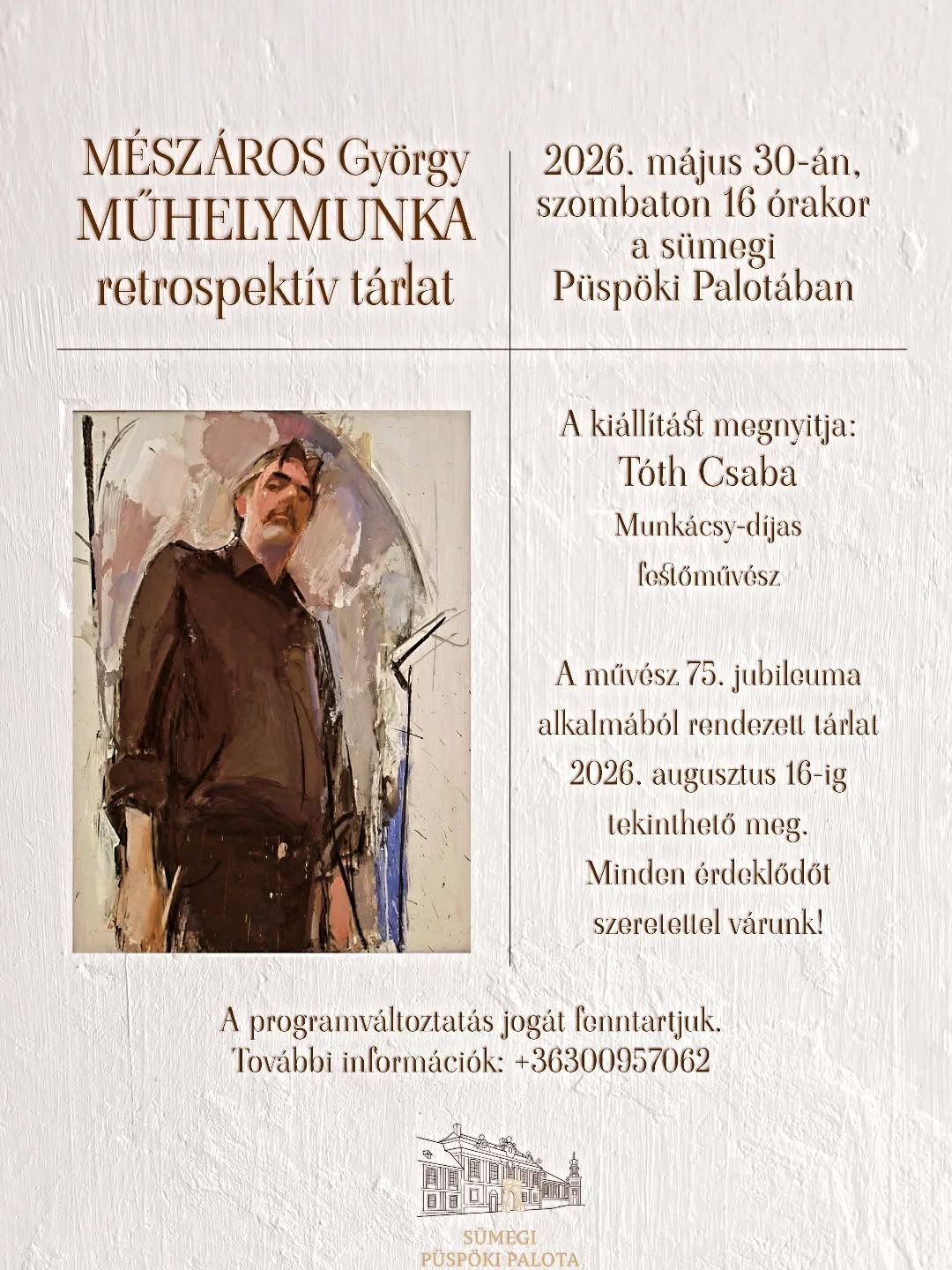 MÉSZÁROS György
MŰHELYMUNKA
retrospektív tárlat

2026. május 30-án,
szombaton 16 órakor
a sümegi
Püspöki Palotában

A kiállítást megnyitja:
Tóth Csaba
Munkácsy-díjas
festőművész

A művész 75. jubileuma alkalmából rendezett tárlat 2026. augusztus 16-ig tekinthető meg.
Minden érdeklődőt szeretettel várunk!

A programváltoztatás jogát fenntartjuk.
További információk: +36300957062

SÜMEGI
PÜSPÖKI PALOTA